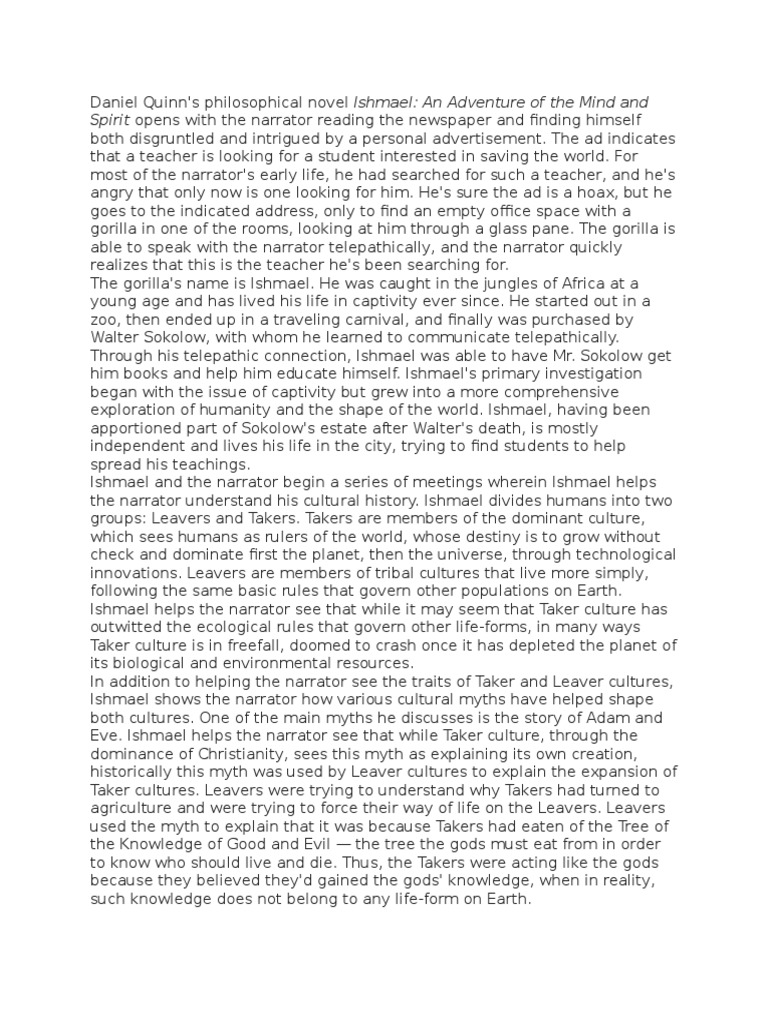 Daniel Quinn's philosophical novel Ishmael: An Adventure of the Mind and Spirit opens with the narrator reading the newspaper and finding himself both disgruntled and intrigued by a personal advertisement. The ad indicates that a teacher is looking for a student interested in saving the world. For most of the narrator's early life, he had searched for such a teacher, and he's angry that only now is one looking for him. He's sure the ad is a hoax, but he goes to the indicated address, only to find an empty office space with a gorilla in one of the rooms, looking at him through a glass pane. The gorilla is able to speak with the narrator telepathically, and the narrator quickly realizes that this is the teacher he's been searching for.
The gorilla's name is Ishmael. He was caught in the jungles of Africa at a young age and has lived his life in captivity ever since. He started out in a zoo, then ended up in a traveling carnival, and finally was purchased by Walter Sokolow, with whom he learned to communicate telepathically. Through his telepathic connection, Ishmael was able to have Mr. Sokolow get him books and help him educate himself. Ishmael's primary investigation began with the issue of captivity but grew into a more comprehensive exploration of humanity and the shape of the world. Ishmael, having been apportioned part of Sokolow's estate after Walter's death, is mostly independent and lives his life in the city, trying to find students to help spread his teachings.
Ishmael and the narrator begin a series of meetings wherein Ishmael helps the narrator understand his cultural history. Ishmael divides humans into two groups: Leavers and Takers. Takers are members of the dominant culture, which sees humans as rulers of the world, whose destiny is to grow without check and dominate first the planet, then the universe, through technological innovations. Leavers are members of tribal cultures that live more simply, following the same basic rules that govern other populations on Earth. Ishmael helps the narrator see that while it may seem that Taker culture has outwitted the ecological rules that govern other life-forms, in many ways Taker culture is in freefall, doomed to crash once it has depleted the planet of its biological and environmental resources.
In addition to helping the narrator see the traits of Taker and Leaver cultures, Ishmael shows the narrator how various cultural myths have helped shape both cultures. One of the main myths he discusses is the story of Adam and Eve. Ishmael helps the narrator see that while Taker culture, through the dominance of Christianity, sees this myth as explaining its own creation, historically this myth was used by Leaver cultures to explain the expansion of Taker cultures. Leavers were trying to understand why Takers had turned to agriculture and were trying to force their way of life on the Leavers. Leavers used the myth to explain that it was because Takers had eaten of the Tree of the Knowledge of Good and Evil — the tree the gods must eat from in order to know who should live and die. Thus, the Takers were acting like the gods because they believed they'd gained the gods' knowledge, when in reality, such knowledge does not belong to any life-form on Earth.